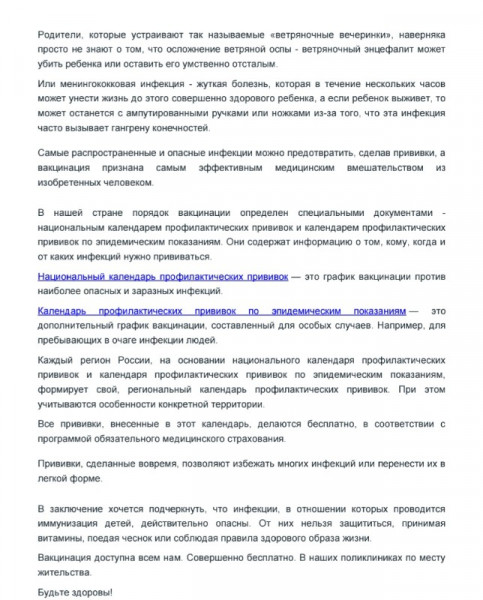 Родители, которые устраивают так называемые «ветряночные вечеринки», наверняка просто не знают о том, что осложнение ветряной оспы - ветряночный энцефалит может убить ребенка или оставить его умственно отсталым.

Или менингококковая инфекция - жуткая болезнь, которая в течение нескольких часов может унести жизнь до этого совершенно здорового ребенка, а если ребенок выживет, то может останется с ампутированными ручками или ножками из-за того, что эта инфекция часто вызывает гангрену конечностей.

Самые распространенные и опасные инфекции можно предотвратить, сделав прививки, а вакцинация признана самым эффективным медицинским вмешательством из изобретенных человеком.

В нашей стране порядок вакцинации определен специальными документами - национальным календарем профилактических прививок и календарем профилактических прививок по эпидемическим показаниям. Они содержат информацию о том, кому, когда и от каких инфекций нужно прививаться.

Национальный календарь профилактических прививок — это график вакцинации против наиболее опасных и заразных инфекций.

Календарь профилактических прививок по эпидемическим показаниям — это дополнительный график вакцинации, составленный для особых случаев. Например, для пребывающих в очаге инфекции людей.

Каждый регион России, на основании национального календаря профилактических прививок и календаря профилактических прививок по эпидемическим показаниям, формирует свой, региональный календарь профилактических прививок. При этом учитываются особенности конкретной территории.

Все прививки, внесенные в этот календарь, делаются бесплатно, в соответствии с программой обязательного медицинского страхования.

Прививки, сделанные вовремя, позволяют избежать многих инфекций или перенести их в легкой форме.

В заключение хочется подчеркнуть, что инфекции, в отношении которых проводится иммунизация детей, действительно опасны. От них нельзя защититься, принимая витамины, поедая чеснок или соблюдая правила здорового образа жизни.

Вакцинация доступна всем нам. Совершенно бесплатно. В наших поликлиниках по месту жительства.

Будьте здоровы!